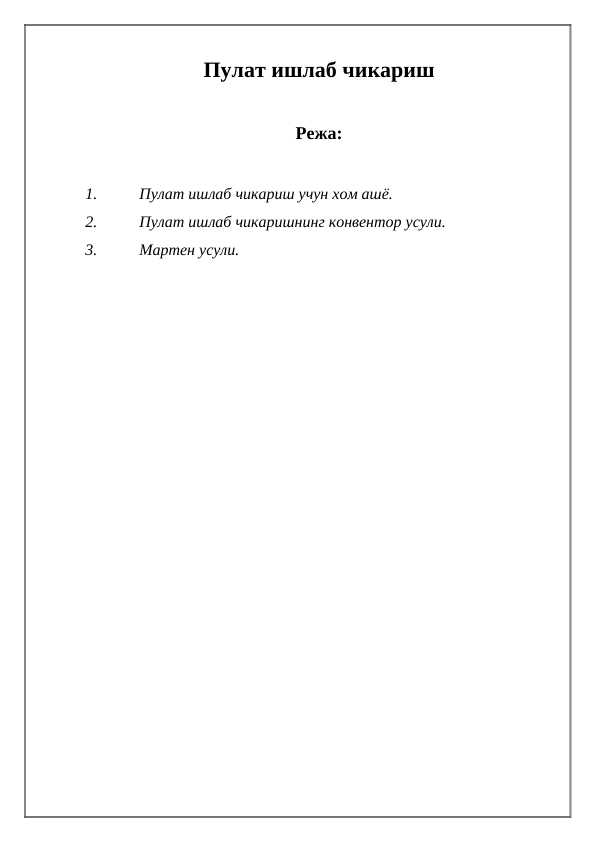 Пулат ишлаб чикариш

Режа:

1. Пулат ишлаб чикариш учун хом ашё.
2. Пулат ишлаб чикаришнинг конвентор усули.
3. Мартен усули.